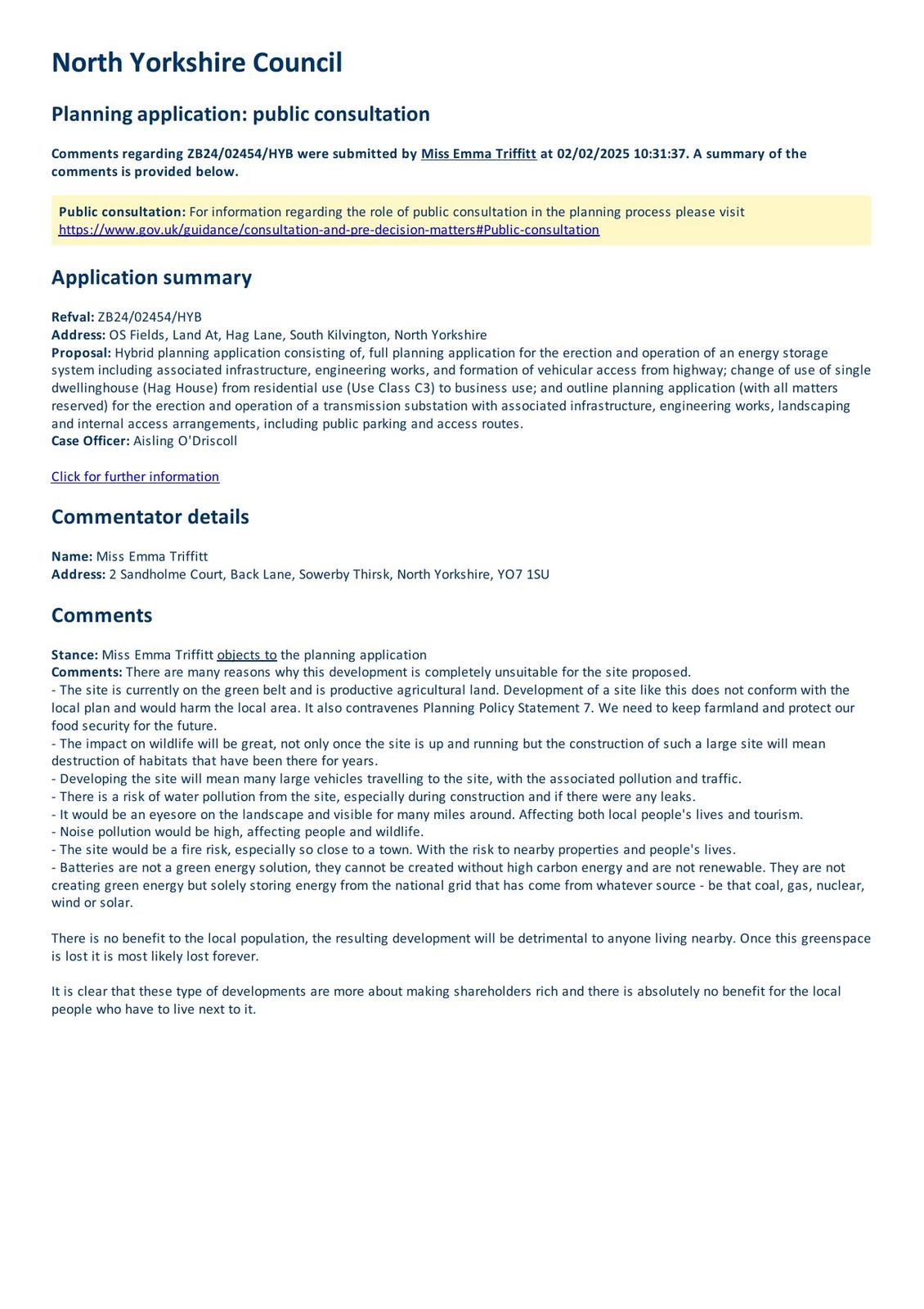 North Yorkshire Council

Planning application: public consultation

Comments regarding ZB24/02454/HYB were submitted by Miss Emma Triffitt at 02/02/2025 10:31:37. A summary of the comments is provided below.

Public consultation: For information regarding the role of public consultation in the planning process please visit https://www.gov.uk/guidance/consultation-and-pre-decision-matters#Public-consultation

Application summary

Refval: ZB24/02454/HYB
Address: OS Fields, Land At, Hag Lane, South Kilvington, North Yorkshire
Proposal: Hybrid planning application consisting of, full planning application for the erection and operation of an energy storage system including associated infrastructure, engineering works, and formation of vehicular access from highway; change of use of single dwellinghouse (Hag House) from residential use (Use Class C3) to business use; and outline planning application (with all matters reserved) for the erection and operation of a transmission substation with associated infrastructure, engineering works, landscaping and internal access arrangements, including public parking and access routes.
Case Officer: Aisling O'Driscoll

Click for further information

Commentator details

Name: Miss Emma Triffitt
Address: 2 Sandholme Court, Back Lane, Sowerby Thirsk, North Yorkshire, YO7 1SU

Comments

Stance: Miss Emma Triffitt objects to the planning application
Comments: There are many reasons why this development is completely unsuitable for the site proposed.
- The site is currently on the green belt and is productive agricultural land. Development of a site like this does not conform with the local plan and would harm the local area. It also contravenes Planning Policy Statement 7. We need to keep farmland and protect our food security for the future.
- The impact on wildlife will be great, not only once the site is up and running but the construction of such a large site will mean destruction of habitats that have been there for years.
- Developing the site will mean many large vehicles travelling to the site, with the associated pollution and traffic.
- There is a risk of water pollution from the site, especially during construction and if there were any leaks.
- It would be an eyesore on the landscape and visible for many miles around. Affecting both local people's lives and tourism.
- Noise pollution would be high, affecting people and wildlife.
- The site would be a fire risk, especially so close to a town. With the risk to nearby properties and people's lives.
- Batteries are not a green energy solution, they cannot be created without high carbon energy and are not renewable. They are not creating green energy but solely storing energy from the national grid that has come from whatever source - be that coal, gas, nuclear, wind or solar.

There is no benefit to the local population, the resulting development will be detrimental to anyone living nearby. Once this greenspace is lost it is most likely lost forever.

It is clear that these type of developments are more about making shareholders rich and there is absolutely no benefit for the local people who have to live next to it.